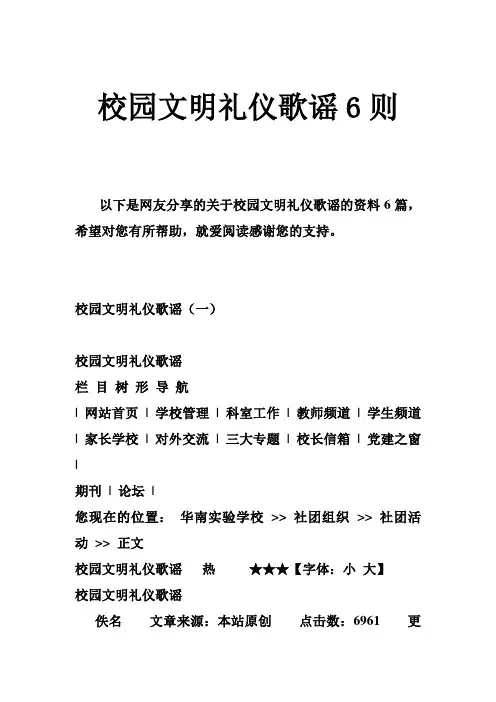 校园文明礼仪歌谣 6 则

以下是网友分享的关于校园文明礼仪歌谣的资料 6 篇，希望对您有所帮助，就爱阅读感谢您的支持。

校园文明礼仪歌谣（一）

校园文明礼仪歌谣
栏 目 树 形 导 航
| 网站首页 | 学校管理 | 科室工作 | 教师频道 | 学生频道 | 家长学校 | 对外交流 | 三大专题 | 校长信箱 | 党建之窗 |
期刊 | 论坛 |
您现在的位置： 华南实验学校 >> 社团组织 >> 社团活动 >> 正文
校园文明礼仪歌谣 热 ★★★【字体：小 大】
校园文明礼仪歌谣
佚名 文章来源：本站原创 点击数：6961 更